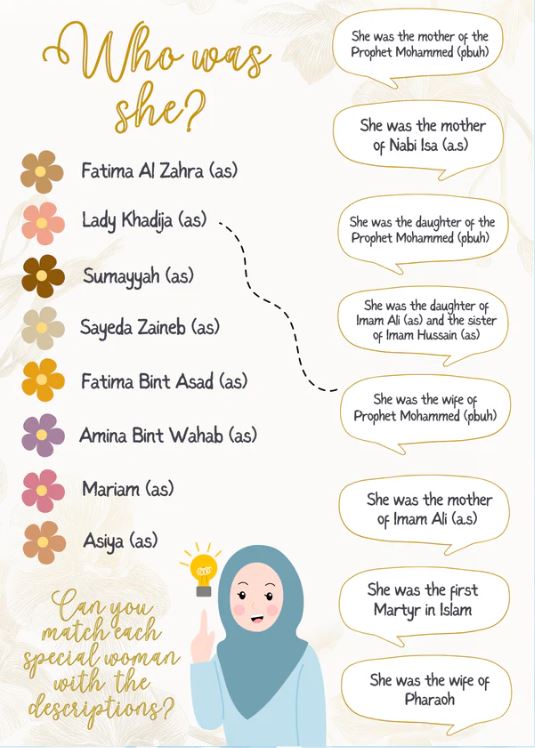 Who was she?

Fatima Al Zahra (as)

Lady Khadija (as)

Sumayyah (as)

Sayeda Zaineb (as)

Fatima Bint Asad (as)

Amina Bint Wahab (as)

Mariam (as)

Asiya (as)

Can you match each special woman with the descriptions?

She was the mother of the Prophet Mohammed (pbuh)

She was the mother of Nabi Isa (a.s)

She was the daughter of the Prophet Mohammed (pbuh)

She was the daughter of Imam Ali (as) and the sister of Imam Hussain (as)

She was the wife of Prophet Mohammed (pbuh)

She was the mother of Imam Ali (a.s)

She was the first Martyr in Islam

She was the wife of Pharaoh